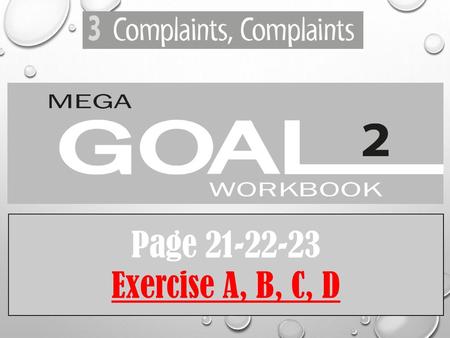 3 Complaints, Complaints

MEGA
GOAL 2
WORKBOOK

Page 21-22-23
Exercise A, B, C, D